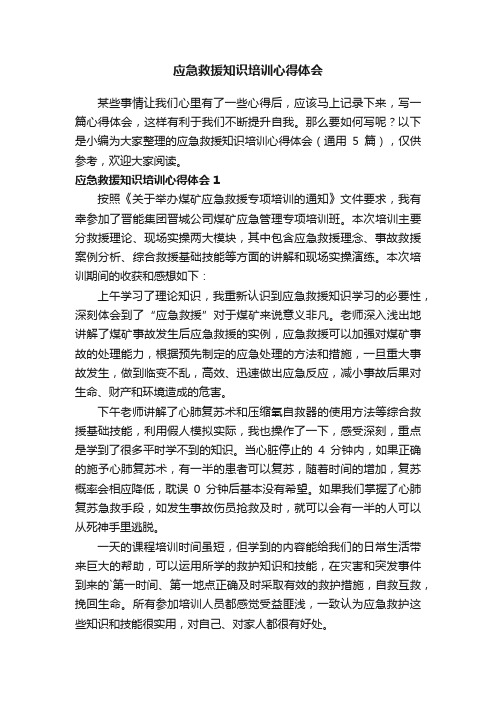 应急救援知识培训心得体会

某些事情让我们心里有了一些心得后，应该马上记录下来，写一篇心得体会，这样有利于我们不断提升自我。那么要如何写呢？以下是小编为大家整理的应急救援知识培训心得体会（通用 5 篇），仅供参考，欢迎大家阅读。

应急救援知识培训心得体会 1

按照《关于举办煤矿应急救援专项培训的通知》文件要求，我有幸参加了晋能集团晋城公司煤矿应急管理专项培训班。本次培训主要分救援理论、现场实操两大模块，其中包含应急救援理念、事故救援案例分析、综合救援基础技能等方面的讲解和现场实操演练。本次培训期间的收获和感想如下：

上午学习了理论知识，我重新认识到应急救援知识学习的必要性，深刻体会到了“应急救援”对于煤矿来说意义非凡。老师深入浅出地讲解了煤矿事故发生后应急救援的实例，应急救援可以加强对煤矿事故的处理能力，根据预先制定的应急处理的方法和措施，一旦重大事故发生，做到临变不乱，高效、迅速做出应急反应，减小事故后果对生命、财产和环境造成的危害。

下午老师讲解了心肺复苏术和压缩氧自救器的使用方法等综合救援基础技能，利用假人模拟实际，我也操作了一下，感受深刻，重点是学到了很多平时学不到的知识。当心脏停止的 4 分钟内，如果正确的施予心肺复苏术，有一半的患者可以复苏，随着时间的增加，复苏概率会相应降低，耽误 0 分钟后基本没有希望。如果我们掌握了心肺复苏急救手段，如发生事故伤员抢救及时，就可以会有一半的人可以从死神手里逃脱。

一天的课程培训时间虽短，但学到的内容能给我们的日常生活带来巨大的帮助，可以运用所学的救护知识和技能，在灾害和突发事件到来的`第一时间、第一地点正确及时采取有效的救护措施，自救互救，挽回生命。所有参加培训人员都感觉受益匪浅，一致认为应急救护这些知识和技能很实用，对自己、对家人都很有好处。